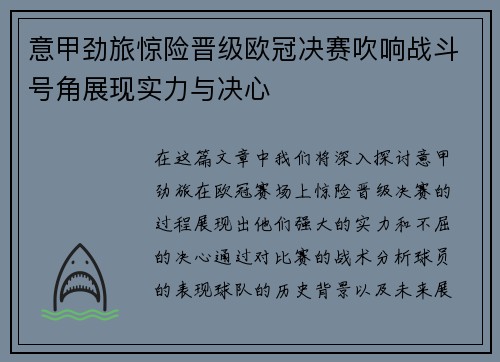 意甲劲旅惊险晋级欧冠决赛吹响战斗号角展现实力与决心

在这篇文章中我们将深入探讨意甲劲旅在欧冠赛场上惊险晋级决赛的过程展现出他们强大的实力和不屈的决心通过对比赛的战术分析球员的表现球队的历史背景以及未来展